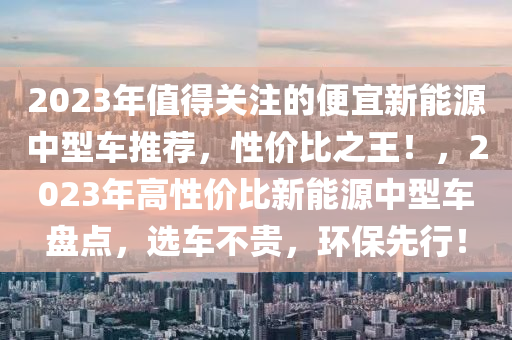 2023年值得关注的便宜新能源中型车推荐，性价比之王！，2023年高性价比新能源中型车盘点，选车不贵，环保先行！